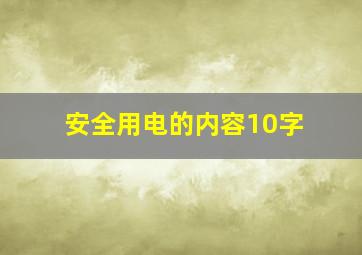 安全用电的内容10字